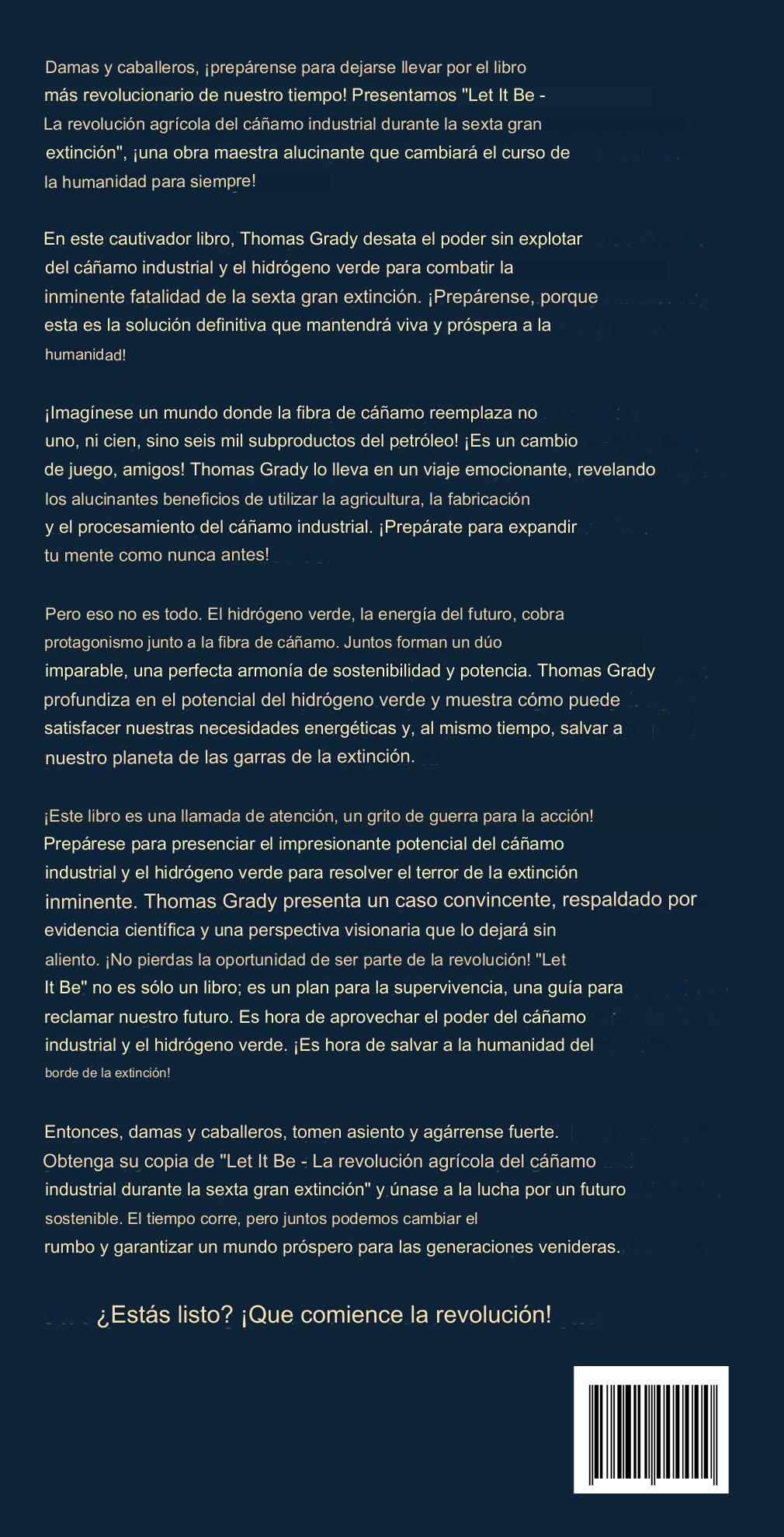 Damas y caballeros, ¡prepárense para dejarse llevar por el libro más revolucionario de nuestro tiempo! Presentamos "Let It Be - La revolución agrícola del cáñamo industrial durante la sexta gran extinción", ¡una obra maestra alucinante que cambiará el curso de la humanidad para siempre!

En este cautivador libro, Thomas Grady desata el poder sin explotar del cáñamo industrial y el hidrógeno verde para combatir la inminente fatalidad de la sexta gran extinción. ¡Prepárense, porque esta es la solución definitiva que mantendrá viva y próspera a la humanidad!

¡Imagínese un mundo donde la fibra de cáñamo reemplaza no uno, ni cien, sino seis mil subproductos del petróleo! ¡Es un cambio de juego, amigos! Thomas Grady lo lleva en un viaje emocionante, revelando los alucinantes beneficios de utilizar la agricultura, la fabricación y el procesamiento del cáñamo industrial. ¡Prepárate para expandir tu mente como nunca antes!

Pero eso no es todo. El hidrógeno verde, la energía del futuro, cobra protagonismo junto a la fibra de cáñamo. Juntos forman un dúo imparable, una perfecta armonía de sostenibilidad y potencia. Thomas Grady profundiza en el potencial del hidrógeno verde y muestra cómo puede satisfacer nuestras necesidades energéticas y, al mismo tiempo, salvar a nuestro planeta de las garras de la extinción.

¡Este libro es una llamada de atención, un grito de guerra para la acción! Prepárese para presenciar el impresionante potencial del cáñamo industrial y el hidrógeno verde para resolver el terror de la extinción inminente. Thomas Grady presenta un caso convincente, respaldado por evidencia científica y una perspectiva visionaria que lo dejará sin aliento. ¡No pierdas la oportunidad de ser parte de la revolución! "Let It Be" no es sólo un libro; es un plan para la supervivencia, una guía para reclamar nuestro futuro. Es hora de aprovechar el poder del cáñamo industrial y el hidrógeno verde. ¡Es hora de salvar a la humanidad del borde de la extinción!

Entonces, damas y caballeros, tomen asiento y agárrense fuerte. Obtenga su copia de "Let It Be - La revolución agrícola del cáñamo industrial durante la sexta gran extinción" y únase a la lucha por un futuro sostenible. El tiempo corre, pero juntos podemos cambiar el rumbo y garantizar un mundo próspero para las generaciones venideras.

¿Estás listo? ¡Que comience la revolución!